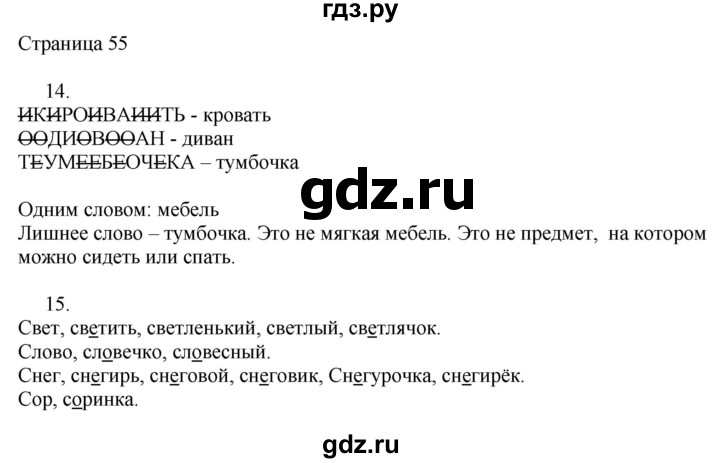 гдз.ру

Страница 55

14.
ИКИРОИВАИИТЬ - кровать
ООДИОВООАН - диван
ТЕУМЕЕБЕОЧЕКА – тумбочка

gdz.ru

Одним словом: мебель
Лишнее слово – тумбочка. Это не мягкая мебель. Это не предмет, на котором можно сидеть или спать.

15.
Свет, светить, светленький, светлый, светлячок.
Слово, словечко, словесный.
Снег, снегирь, снеговой, снеговик, Снегурочка, снегирёк.
Сор, соринка.

gdz.ru